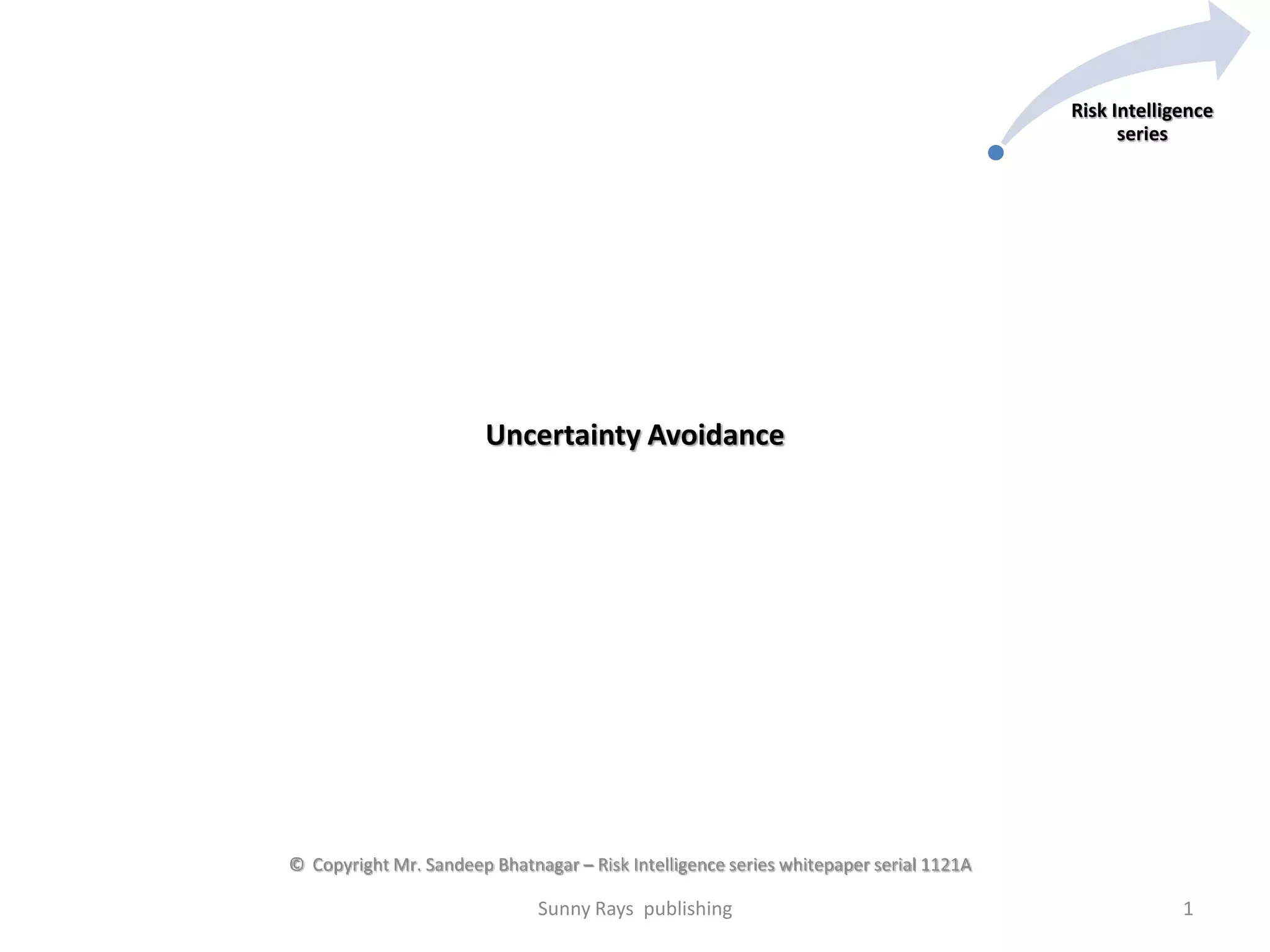 Risk Intelligence series

Uncertainty Avoidance

© Copyright Mr. Sandeep Bhatnagar – Risk Intelligence series whitepaper serial 1121A

Sunny Rays publishing

1